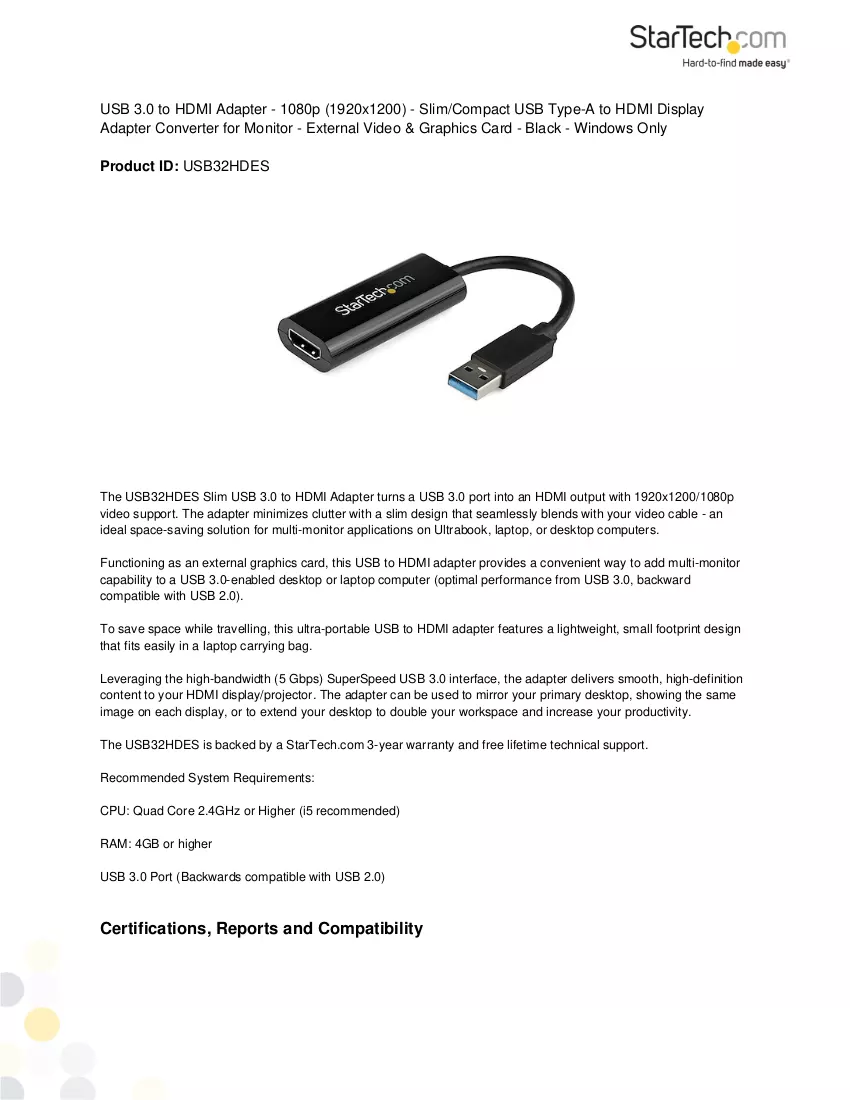 StarTech.com
Hard-to-find made easy®

USB 3.0 to HDMI Adapter - 1080p (1920x1200) - Slim/Compact USB Type-A to HDMI Display Adapter Converter for Monitor - External Video & Graphics Card - Black - Windows Only

Product ID: USB32HDES

StarTech.com

The USB32HDES Slim USB 3.0 to HDMI Adapter turns a USB 3.0 port into an HDMI output with 1920x1200/1080p video support. The adapter minimizes clutter with a slim design that seamlessly blends with your video cable - an ideal space-saving solution for multi-monitor applications on Ultrabook, laptop, or desktop computers.

Functioning as an external graphics card, this USB to HDMI adapter provides a convenient way to add multi-monitor capability to a USB 3.0-enabled desktop or laptop computer (optimal performance from USB 3.0, backward compatible with USB 2.0).

To save space while travelling, this ultra-portable USB to HDMI adapter features a lightweight, small footprint design that fits easily in a laptop carrying bag.

Leveraging the high-bandwidth (5 Gbps) SuperSpeed USB 3.0 interface, the adapter delivers smooth, high-definition content to your HDMI display/projector. The adapter can be used to mirror your primary desktop, showing the same image on each display, or to extend your desktop to double your workspace and increase your productivity.

The USB32HDES is backed by a StarTech.com 3-year warranty and free lifetime technical support.

Recommended System Requirements:

CPU: Quad Core 2.4GHz or Higher (i5 recommended)

RAM: 4GB or higher

USB 3.0 Port (Backwards compatible with USB 2.0)

Certifications, Reports and Compatibility